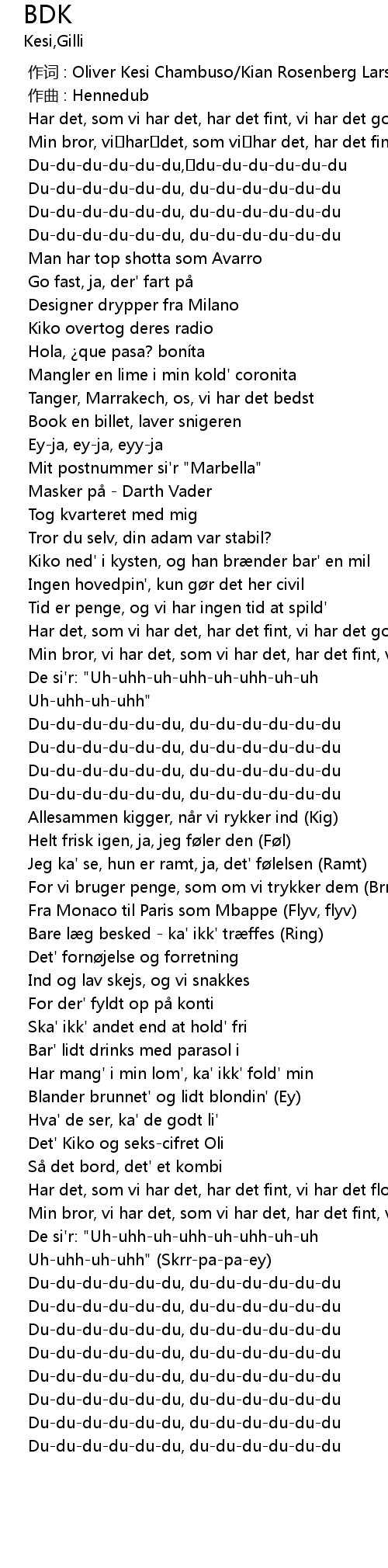 BDK
Kesi,Gilli

作词 : Oliver Kesi Chambuso/Kian Rosenberg Lars
作曲 : Hennedub
Har det, som vi har det, har det fint, vi har det go
Min bror, vi har det, som vi har det, har det fin
Du-du-du-du-du-du, du-du-du-du-du-du
Du-du-du-du-du-du, du-du-du-du-du-du
Du-du-du-du-du-du, du-du-du-du-du-du
Du-du-du-du-du-du, du-du-du-du-du-du
Man har top shotta som Avarro
Go fast, ja, der' fart på
Designer drypper fra Milano
Kiko overtog deres radio
Hola, ¿que pasa? boníta
Mangler en lime i min kold' coronita
Tanger, Marrakech, os, vi har det bedst
Book en billet, laver snigeren
Ey-ja, ey-ja, eyy-ja
Mit postnummer si'r "Marbella"
Masker på - Darth Vader
Tog kvarteret med mig
Tror du selv, din adam var stabil?
Kiko ned' i kysten, og han brænder bar' en mil
Ingen hovedpin', kun gør det her civil
Tid er penge, og vi har ingen tid at spild'
Har det, som vi har det, har det fint, vi har det go
Min bror, vi har det, som vi har det, har det fint, v
De si'r: "Uh-uhh-uh-uhh-uh-uhh-uh-uh
Uh-uhh-uh-uhh"
Du-du-du-du-du-du, du-du-du-du-du-du
Du-du-du-du-du-du, du-du-du-du-du-du
Du-du-du-du-du-du, du-du-du-du-du-du
Du-du-du-du-du-du, du-du-du-du-du-du
Allesammen kigger, når vi rykker ind (Kig)
Helt frisk igen, ja, jeg føler den (Føl)
Jeg ka' se, hun er ramt, ja, det' følelsen (Ramt)
For vi bruger penge, som om vi trykker dem (Br
Fra Monaco til Paris som Mbappe (Flyv, flyv)
Bare læg besked - ka' ikk' træffes (Ring)
Det' fornøjelse og forretning
Ind og lav skejs, og vi snakkes
For der' fyldt op på konti
Ska' ikk' andet end at hold' fri
Bar' lidt drinks med parasol i
Har mang' i min lom', ka' ikk' fold' min
Blander brunnet' og lidt blondin' (Ey)
Hva' de ser, ka' de godt li'
Det' Kiko og seks-cifret Oli
Så det bord, det' et kombi
Har det, som vi har det, har det fint, vi har det flo
Min bror, vi har det, som vi har det, har det fint, v
De si'r: "Uh-uhh-uh-uhh-uh-uhh-uh-uh
Uh-uhh-uh-uhh" (Skrr-pa-pa-ey)
Du-du-du-du-du-du, du-du-du-du-du-du
Du-du-du-du-du-du, du-du-du-du-du-du
Du-du-du-du-du-du, du-du-du-du-du-du
Du-du-du-du-du-du, du-du-du-du-du-du
Du-du-du-du-du-du, du-du-du-du-du-du
Du-du-du-du-du-du, du-du-du-du-du-du
Du-du-du-du-du-du, du-du-du-du-du-du
Du-du-du-du-du-du, du-du-du-du-du-du